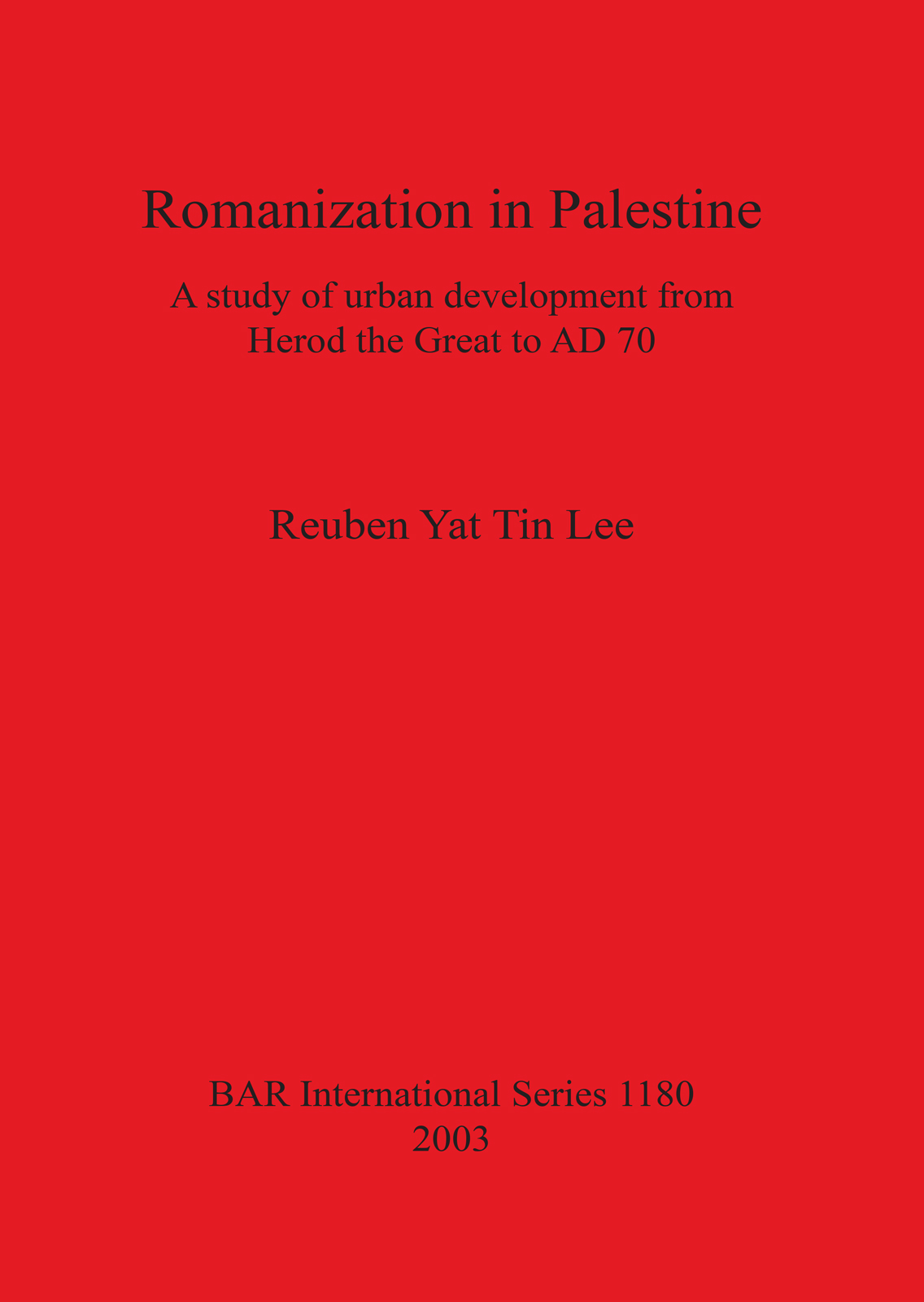 Romanization in Palestine

A study of urban development from Herod the Great to AD 70

Reuben Yat Tin Lee

BAR International Series 1180
2003